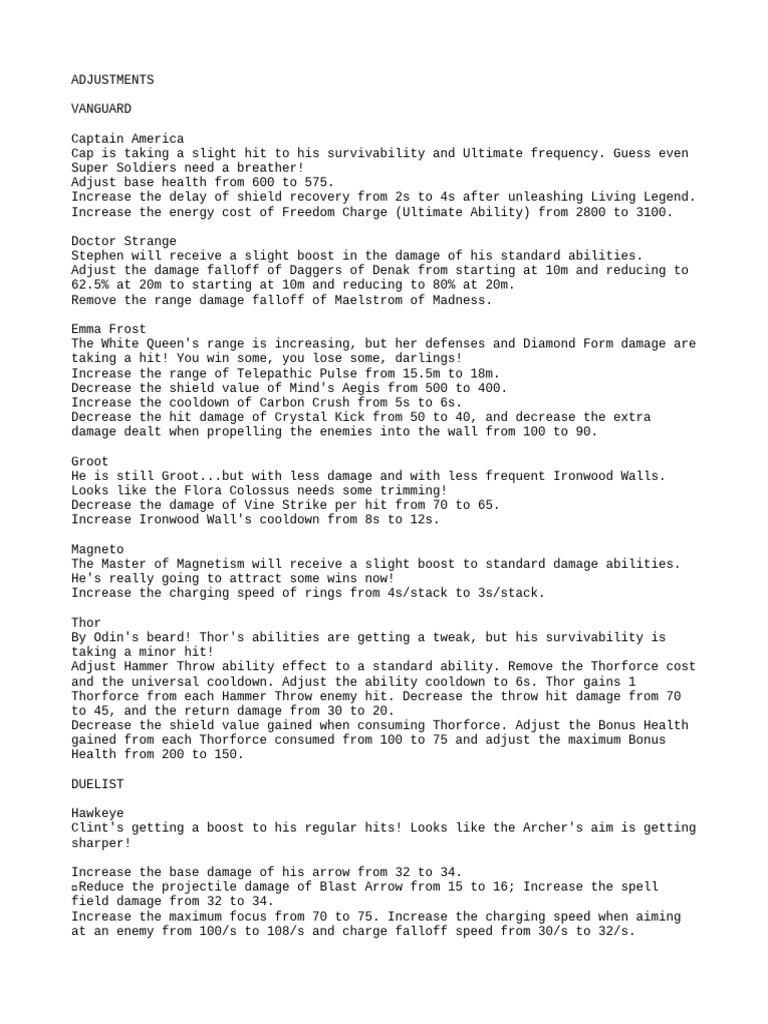 ADJUSTMENTS

VANGUARD

Captain America
Cap is taking a slight hit to his survivability and Ultimate frequency. Guess even Super Soldiers need a breather!
Adjust base health from 600 to 575.
Increase the delay of shield recovery from 2s to 4s after unleashing Living Legend.
Increase the energy cost of Freedom Charge (Ultimate Ability) from 2800 to 3100.

Doctor Strange
Stephen will receive a slight boost in the damage of his standard abilities.
Adjust the damage falloff of Daggers of Denak from starting at 10m and reducing to 62.5% at 20m to starting at 10m and reducing to 80% at 20m.
Remove the range damage falloff of Maelstrom of Madness.

Emma Frost
The White Queen's range is increasing, but her defenses and Diamond Form damage are taking a hit! You win some, you lose some, darlings!
Increase the range of Telepathic Pulse from 15.5m to 18m.
Decrease the shield value of Mind's Aegis from 500 to 400.
Increase the cooldown of Carbon Crush from 5s to 6s.
Decrease the hit damage of Crystal Kick from 50 to 40, and decrease the extra damage dealt when propelling the enemies into the wall from 100 to 90.

Groot
He is still Groot...but with less damage and with less frequent Ironwood Walls. Looks like the Flora Colossus needs some trimming!
Decrease the damage of Vine Strike per hit from 70 to 65.
Increase Ironwood Wall's cooldown from 8s to 12s.

Magneto
The Master of Magnetism will receive a slight boost to standard damage abilities. He's really going to attract some wins now!
Increase the charging speed of rings from 4s/stack to 3s/stack.

Thor
By Odin's beard! Thor's abilities are getting a tweak, but his survivability is taking a minor hit!
Adjust Hammer Throw ability effect to a standard ability. Remove the Thorforce cost and the universal cooldown. Adjust the ability cooldown to 6s. Thor gains 1 Thorforce from each Hammer Throw enemy hit. Decrease the throw hit damage from 70 to 45, and the return damage from 30 to 20.
Decrease the shield value gained when consuming Thorforce. Adjust the Bonus Health gained from each Thorforce consumed from 100 to 75 and adjust the maximum Bonus Health from 200 to 150.

DUELIST

Hawkeye
Clint's getting a boost to his regular hits! Looks like the Archer's aim is getting sharper!

Increase the base damage of his arrow from 32 to 34.
Reduce the projectile damage of Blast Arrow from 15 to 16; Increase the spell field damage from 32 to 34.
Increase the maximum focus from 70 to 75. Increase the charging speed when aiming at an enemy from 100/s to 108/s and charge falloff speed from 30/s to 32/s.